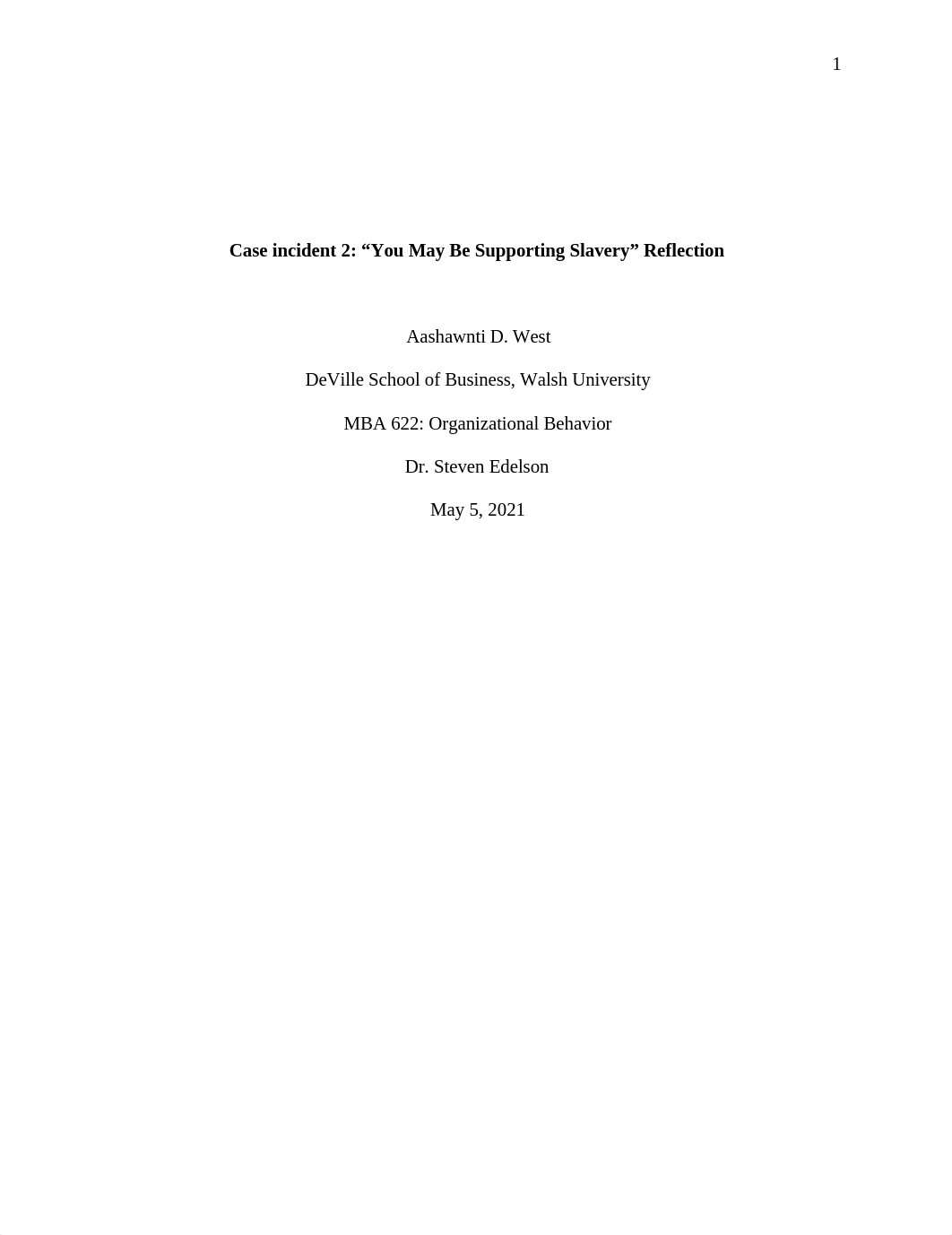 1

Case incident 2: “You May Be Supporting Slavery” Reflection

Aashawnti D. West

DeVille School of Business, Walsh University

MBA 622: Organizational Behavior

Dr. Steven Edelson

May 5, 2021